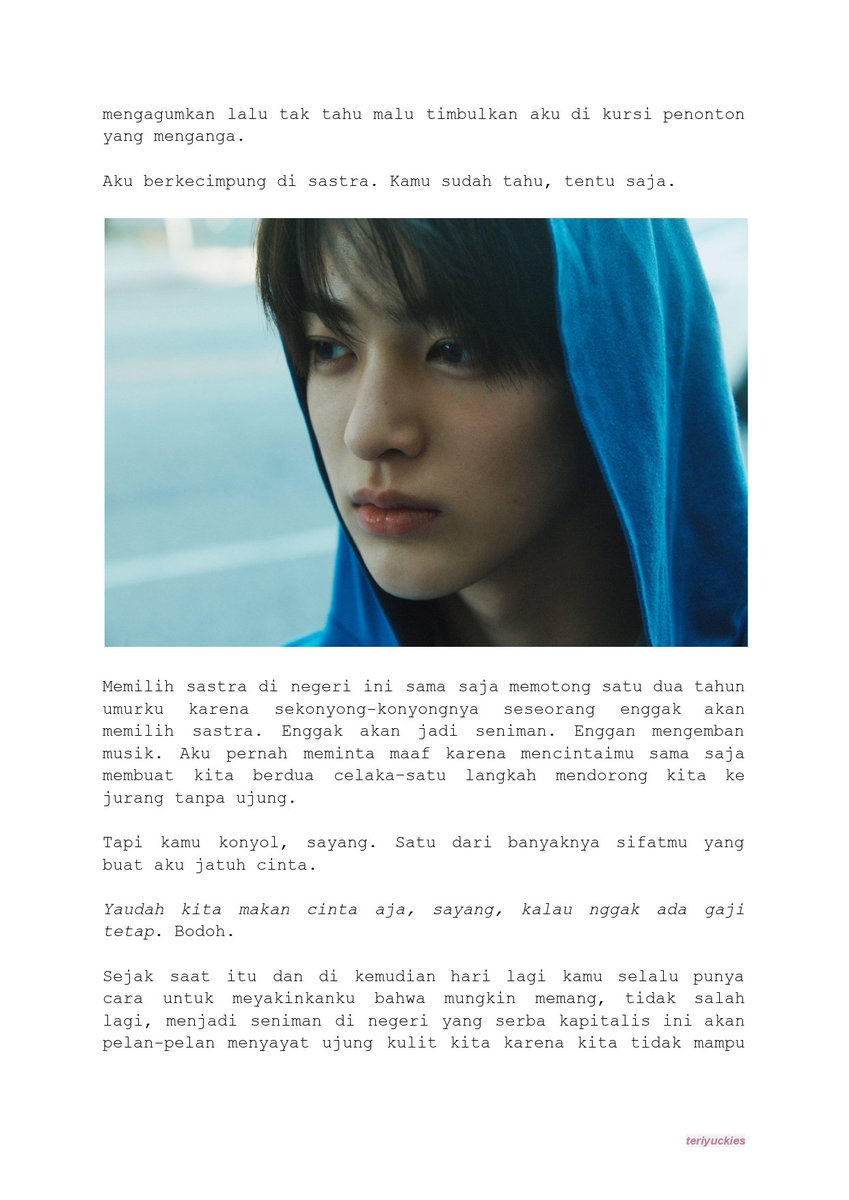 mengagumkan lalu tak tahu malu timbulkan aku di kursi penonton yang menganga.

Aku berkecimpung di sastra. Kamu sudah tahu, tentu saja.

Memilih sastra di negeri ini sama saja memotong satu dua tahun umurku karena sekonyong-konyongnya seseorang enggak akan memilih sastra. Enggak akan jadi seniman. Enggan mengemban musik. Aku pernah meminta maaf karena mencintaimu sama saja membuat kita berdua celaka—satu langkah mendorong kita ke jurang tanpa ujung.

Tapi kamu konyol, sayang. Satu dari banyaknya sifatmu yang buat aku jatuh cinta.

Yaudah kita makan cinta aja, sayang, kalau nggak ada gaji tetap. Bodoh.

Sejak saat itu dan di kemudian hari lagi kamu selalu punya cara untuk meyakinkanku bahwa mungkin memang, tidak salah lagi, menjadi seniman di negeri yang serba kapitalis ini akan pelan-pelan menyayat ujung kulit kita karena kita tidak mampu

teriyuckies